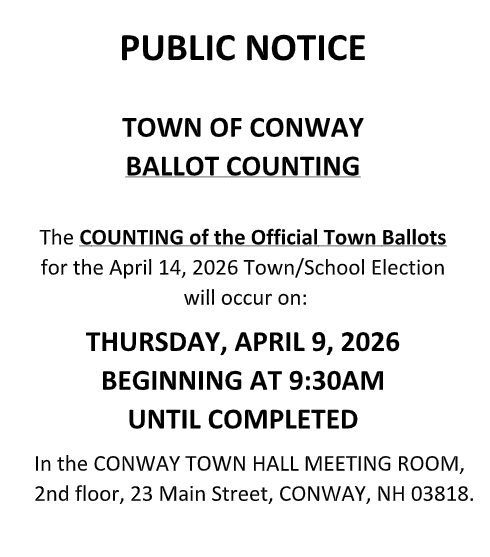 PUBLIC NOTICE

TOWN OF CONWAY
BALLOT COUNTING

The COUNTING of the Official Town Ballots for the April 14, 2026 Town/School Election will occur on:

THURSDAY, APRIL 9, 2026
BEGINNING AT 9:30AM
UNTIL COMPLETED

In the CONWAY TOWN HALL MEETING ROOM, 2nd floor, 23 Main Street, CONWAY, NH 03818.